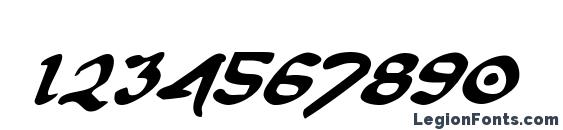 1234567890

LegionFonts.com